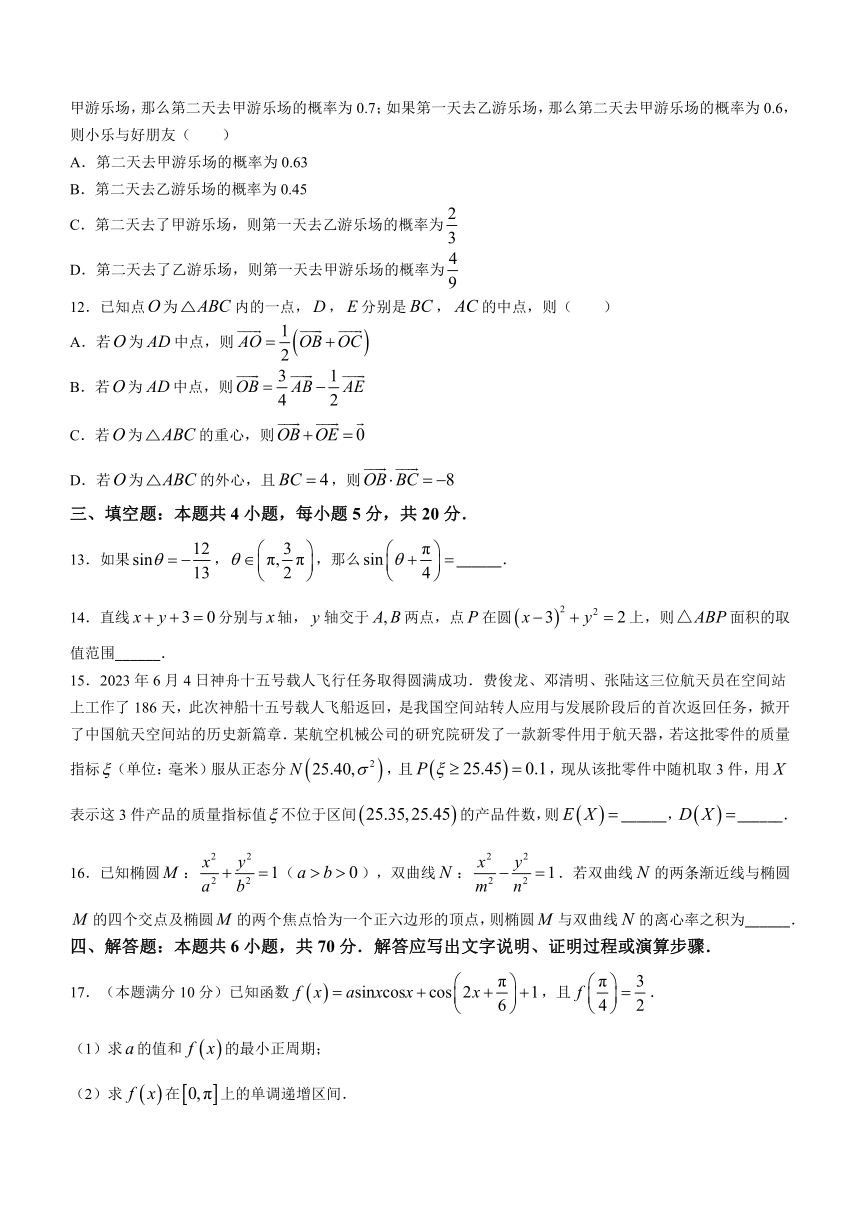 甲游乐场，那么第二天去甲游乐场的概率为 0.7；如果第一天去乙游乐场，那么第二天去甲游乐场的概率为 0.6，则小乐与好朋友（　　）

A．第二天去甲游乐场的概率为 0.63

B．第二天去乙游乐场的概率为 0.45

C．第二天去了甲游乐场，则第一天去乙游乐场的概率为$\frac{2}{3}$

D．第二天去了乙游乐场，则第一天去甲游乐场的概率为$\frac{4}{9}$

12．已知点$O$为$\triangle ABC$内的一点，$D$，$E$分别是$BC$，$AC$的中点，则（　　）

A．若$O$为$AD$中点，则$\overrightarrow{AO}=\frac{1}{2}\left(\overrightarrow{OB}+\overrightarrow{OC}\right)$

B．若$O$为$AD$中点，则$\overrightarrow{OB}=\frac{3}{4}\overrightarrow{AB}-\frac{1}{2}\overrightarrow{AE}$

C．若$O$为$\triangle ABC$的重心，则$\overrightarrow{OB}+\overrightarrow{OE}=\vec{0}$

D．若$O$为$\triangle ABC$的外心，且$BC=4$，则$\overrightarrow{OB}\cdot\overrightarrow{BC}=-8$

三、填空题：本题共 4 小题，每小题 5 分，共 20 分．

13．如果$\sin\theta=-\frac{12}{13}$，$\theta\in\left(\pi,\frac{3}{2}\pi\right)$，那么$\sin\left(\theta+\frac{\pi}{4}\right)=$______．

14．直线$x+y+3=0$分别与$x$轴，$y$轴交于$A,B$两点，点$P$在圆$\left(x-3\right)^2+y^2=2$上，则$\triangle ABP$面积的取值范围______．

15．2023 年 6 月 4 日神舟十五号载人飞行任务取得圆满成功．费俊龙、邓清明、张陆这三位航天员在空间站上工作了 186 天，此次神船十五号载人飞船返回，是我国空间站转人应用与发展阶段后的首次返回任务，掀开了中国航天空间站的历史新篇章．某航空机械公司的研究院研发了一款新零件用于航天器，若这批零件的质量指标$\xi$（单位：毫米）服从正态分$N\left(25.40,\sigma^2\right)$，且$P\left(\xi\geq 25.45\right)=0.1$，现从该批零件中随机取 3 件，用$X$表示这 3 件产品的质量指标值$\xi$不位于区间$\left(25.35,25.45\right)$的产品件数，则$E\left(X\right)=$______，$D\left(X\right)=$______．

16．已知椭圆$M$：$\frac{x^2}{a^2}+\frac{y^2}{b^2}=1$（$a>b>0$），双曲线$N$：$\frac{x^2}{m^2}-\frac{y^2}{n^2}=1$．若双曲线$N$的两条渐近线与椭圆$M$的四个交点及椭圆$M$的两个焦点恰为一个正六边形的顶点，则椭圆$M$与双曲线$N$的离心率之积为______．

四、解答题：本题共 6 小题，共 70 分．解答应写出文字说明、证明过程或演算步骤．

17．（本题满分 10 分）已知函数$f\left(x\right)=a\sin x\cos x+\cos\left(2x+\frac{\pi}{6}\right)+1$，且$f\left(\frac{\pi}{4}\right)=\frac{3}{2}$．

（1）求$a$的值和$f\left(x\right)$的最小正周期；

（2）求$f\left(x\right)$在$\left[0,\pi\right]$上的单调递增区间．